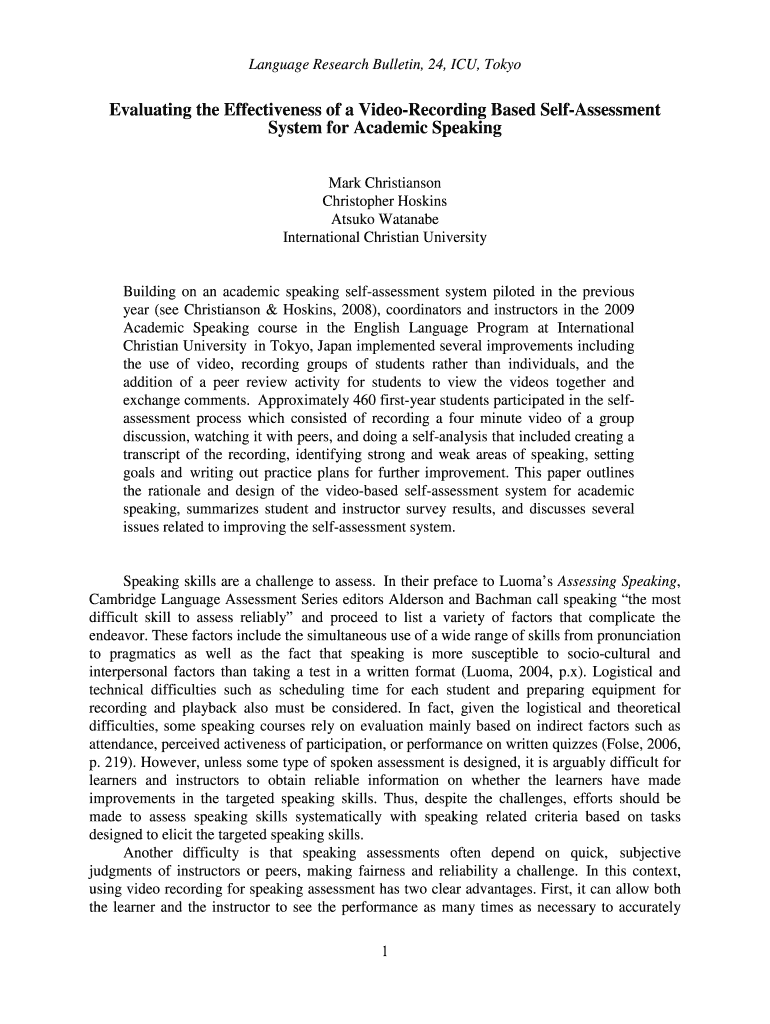 Language Research Bulletin, 24, ICU, Tokyo

Evaluating the Effectiveness of a Video-Recording Based Self-Assessment System for Academic Speaking

Mark Christianson
Christopher Hoskins
Atsuko Watanabe
International Christian University

Building on an academic speaking self-assessment system piloted in the previous year (see Christianson & Hoskins, 2008), coordinators and instructors in the 2009 Academic Speaking course in the English Language Program at International Christian University in Tokyo, Japan implemented several improvements including the use of video, recording groups of students rather than individuals, and the addition of a peer review activity for students to view the videos together and exchange comments. Approximately 460 first-year students participated in the self-assessment process which consisted of recording a four minute video of a group discussion, watching it with peers, and doing a self-analysis that included creating a transcript of the recording, identifying strong and weak areas of speaking, setting goals and writing out practice plans for further improvement. This paper outlines the rationale and design of the video-based self-assessment system for academic speaking, summarizes student and instructor survey results, and discusses several issues related to improving the self-assessment system.

Speaking skills are a challenge to assess. In their preface to Luoma's Assessing Speaking, Cambridge Language Assessment Series editors Alderson and Bachman call speaking "the most difficult skill to assess reliably" and proceed to list a variety of factors that complicate the endeavor. These factors include the simultaneous use of a wide range of skills from pronunciation to pragmatics as well as the fact that speaking is more susceptible to socio-cultural and interpersonal factors than taking a test in a written format (Luoma, 2004, p.x). Logistical and technical difficulties such as scheduling time for each student and preparing equipment for recording and playback also must be considered. In fact, given the logistical and theoretical difficulties, some speaking courses rely on evaluation mainly based on indirect factors such as attendance, perceived activeness of participation, or performance on written quizzes (Folse, 2006, p. 219). However, unless some type of spoken assessment is designed, it is arguably difficult for learners and instructors to obtain reliable information on whether the learners have made improvements in the targeted speaking skills. Thus, despite the challenges, efforts should be made to assess speaking skills systematically with speaking related criteria based on tasks designed to elicit the targeted speaking skills.

Another difficulty is that speaking assessments often depend on quick, subjective judgments of instructors or peers, making fairness and reliability a challenge. In this context, using video recording for speaking assessment has two clear advantages. First, it can allow both the learner and the instructor to see the performance as many times as necessary to accurately

1